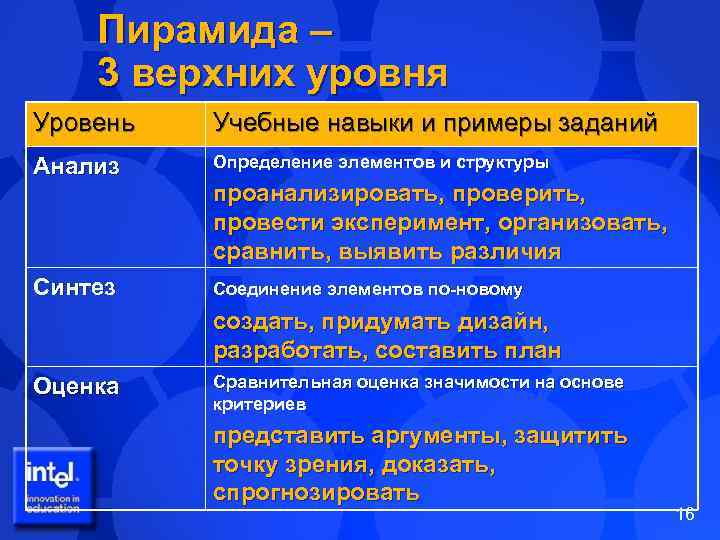 Пирамида – 3 верхних уровня

| Уровень | Учебные навыки и примеры заданий |
|---|---|
| Анализ | Определение элементов и структуры проанализировать, проверить, провести эксперимент, организовать, сравнить, выявить различия |
| Синтез | Соединение элементов по-новому создать, придумать дизайн, разработать, составить план |
| Оценка | Сравнительная оценка значимости на основе критериев представить аргументы, защитить точку зрения, доказать, спрогнозировать |

intel innovation in education

16